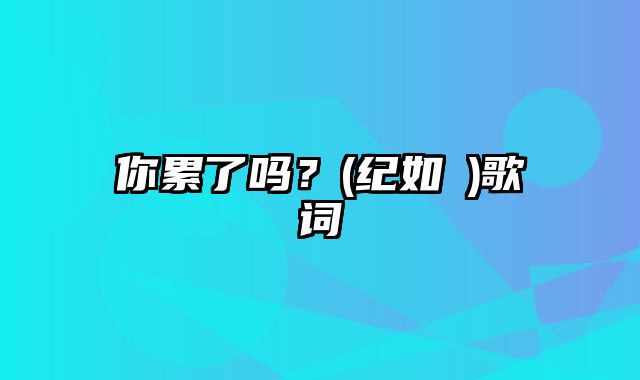 你累了吗？(纪如 )歌词